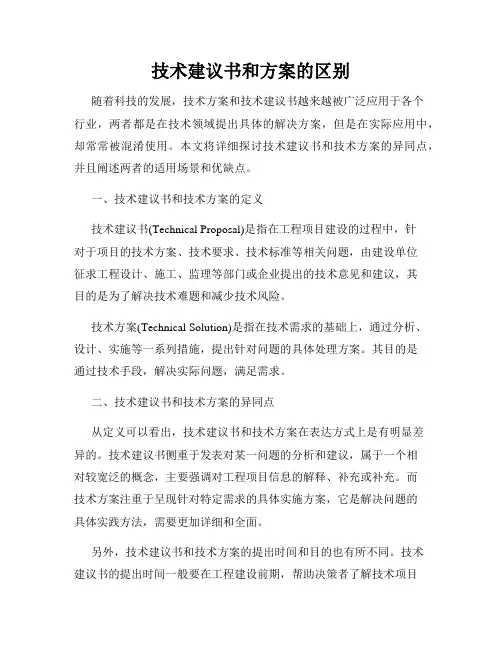 技术建议书和方案的区别

随着科技的发展，技术方案和技术建议书越来越被广泛应用于各个行业，两者都是在技术领域提出具体的解决方案，但是在实际应用中，却常常被混淆使用。本文将详细探讨技术建议书和技术方案的异同点，并且阐述两者的适用场景和优缺点。

一、技术建议书和技术方案的定义

技术建议书(Technical Proposal)是指在工程项目建设的过程中，针对于项目的技术方案、技术要求、技术标准等相关问题，由建设单位征求工程设计、施工、监理等部门或企业提出的技术意见和建议，其目的是为了解决技术难题和减少技术风险。

技术方案(Technical Solution)是指在技术需求的基础上，通过分析、设计、实施等一系列措施，提出针对问题的具体处理方案。其目的是通过技术手段，解决实际问题，满足需求。

二、技术建议书和技术方案的异同点

从定义可以看出，技术建议书和技术方案在表达方式上是有明显差异的。技术建议书侧重于发表对某一问题的分析和建议，属于一个相对较宽泛的概念，主要强调对工程项目信息的解释、补充或补充。而技术方案注重于呈现针对特定需求的具体实施方案，它是解决问题的具体实践方法，需要更加详细和全面。

另外，技术建议书和技术方案的提出时间和目的也有所不同。技术建议书的提出时间一般要在工程建设前期，帮助决策者了解技术项目